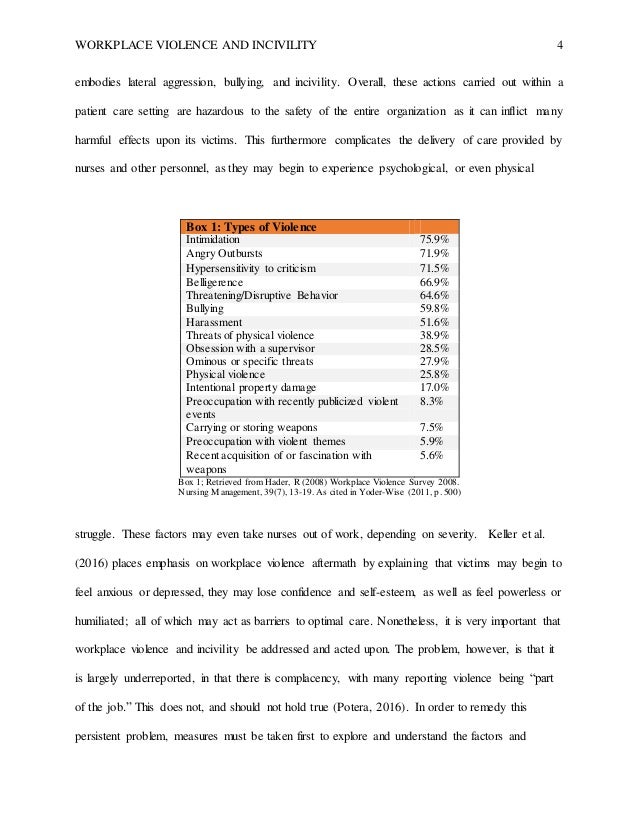 WORKPLACE VIOLENCE AND INCIVILITY 4

embodies lateral aggression, bullying, and incivility. Overall, these actions carried out within a patient care setting are hazardous to the safety of the entire organization as it can inflict many harmful effects upon its victims. This furthermore complicates the delivery of care provided by nurses and other personnel, as they may begin to experience psychological, or even physical

| Box 1: Types of Violence | |
|---|---|
| Intimidation | 75.9% |
| Angry Outbursts | 71.9% |
| Hypersensitivity to criticism | 71.5% |
| Belligerence | 66.9% |
| Threatening/Disruptive Behavior | 64.6% |
| Bullying | 59.8% |
| Harassment | 51.6% |
| Threats of physical violence | 38.9% |
| Obsession with a supervisor | 28.5% |
| Ominous or specific threats | 27.9% |
| Physical violence | 25.8% |
| Intentional property damage | 17.0% |
| Preoccupation with recently publicized violent events | 8.3% |
| Carrying or storing weapons | 7.5% |
| Preoccupation with violent themes | 5.9% |
| Recent acquisition of or fascination with weapons | 5.6% |

Box 1; Retrieved from Hader, R (2008) Workplace Violence Survey 2008. Nursing Management, 39(7), 13-19. As cited in Yoder-Wise (2011, p. 500)

struggle. These factors may even take nurses out of work, depending on severity. Keller et al. (2016) places emphasis on workplace violence aftermath by explaining that victims may begin to feel anxious or depressed, they may lose confidence and self-esteem, as well as feel powerless or humiliated; all of which may act as barriers to optimal care. Nonetheless, it is very important that workplace violence and incivility be addressed and acted upon. The problem, however, is that it is largely underreported, in that there is complacency, with many reporting violence being “part of the job.” This does not, and should not hold true (Potera, 2016). In order to remedy this persistent problem, measures must be taken first to explore and understand the factors and